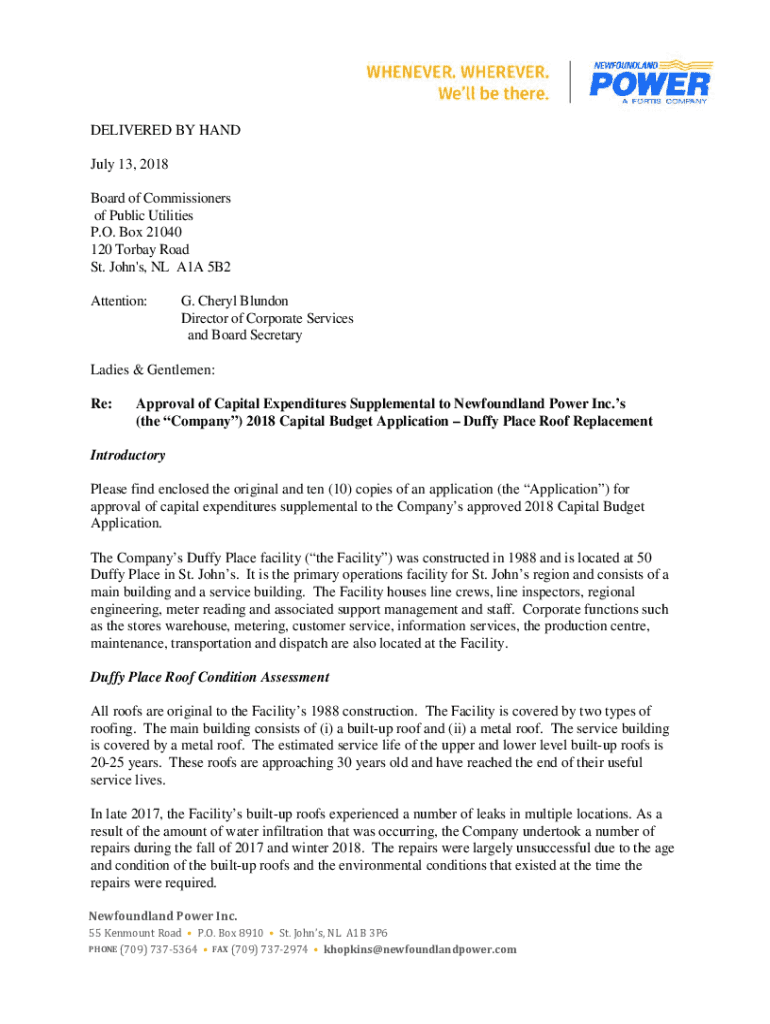 WHENEVER. WHEREVER.
We'll be there.

NEWFOUNDLAND
POWER
A FORTIS COMPANY

DELIVERED BY HAND

July 13, 2018

Board of Commissioners
of Public Utilities
P.O. Box 21040
120 Torbay Road
St. John's, NL A1A 5B2

Attention: G. Cheryl Blundon
Director of Corporate Services
and Board Secretary

Ladies & Gentlemen:

Re: Approval of Capital Expenditures Supplemental to Newfoundland Power Inc.'s (the "Company") 2018 Capital Budget Application – Duffy Place Roof Replacement

Introductory

Please find enclosed the original and ten (10) copies of an application (the "Application") for approval of capital expenditures supplemental to the Company's approved 2018 Capital Budget Application.

The Company's Duffy Place facility ("the Facility") was constructed in 1988 and is located at 50 Duffy Place in St. John's. It is the primary operations facility for St. John's region and consists of a main building and a service building. The Facility houses line crews, line inspectors, regional engineering, meter reading and associated support management and staff. Corporate functions such as the stores warehouse, metering, customer service, information services, the production centre, maintenance, transportation and dispatch are also located at the Facility.

Duffy Place Roof Condition Assessment

All roofs are original to the Facility's 1988 construction. The Facility is covered by two types of roofing. The main building consists of (i) a built-up roof and (ii) a metal roof. The service building is covered by a metal roof. The estimated service life of the upper and lower level built-up roofs is 20-25 years. These roofs are approaching 30 years old and have reached the end of their useful service lives.

In late 2017, the Facility's built-up roofs experienced a number of leaks in multiple locations. As a result of the amount of water infiltration that was occurring, the Company undertook a number of repairs during the fall of 2017 and winter 2018. The repairs were largely unsuccessful due to the age and condition of the built-up roofs and the environmental conditions that existed at the time the repairs were required.

Newfoundland Power Inc.
55 Kenmount Road • P.O. Box 8910 • St. John's, NL A1B 3P6
PHONE (709) 737-5364 • FAX (709) 737-2974 • khopkins@newfoundlandpower.com